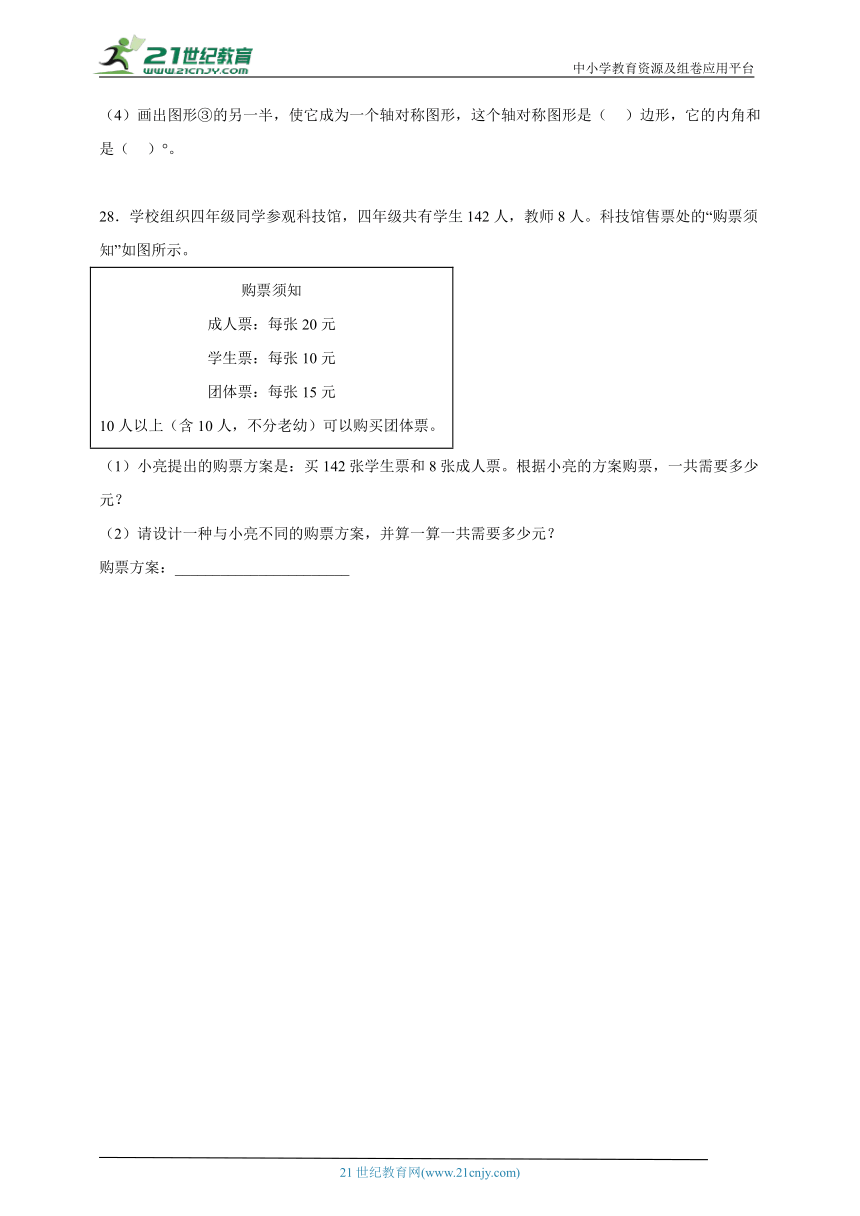 21世纪教育
www.21cnjy.com

中小学教育资源及组卷应用平台

（4）画出图形③的另一半，使它成为一个轴对称图形，这个轴对称图形是（　）边形，它的内角和是（　）°。

28．学校组织四年级同学参观科技馆，四年级共有学生 142 人，教师 8 人。科技馆售票处的“购票须知”如图所示。

购票须知
成人票：每张 20 元
学生票：每张 10 元
团体票：每张 15 元
10 人以上（含 10 人，不分老幼）可以购买团体票。

（1）小亮提出的购票方案是：买 142 张学生票和 8 张成人票。根据小亮的方案购票，一共需要多少元？

（2）请设计一种与小亮不同的购票方案，并算一算一共需要多少元？

购票方案：______________________

21 世纪教育网(www.21cnjy.com)